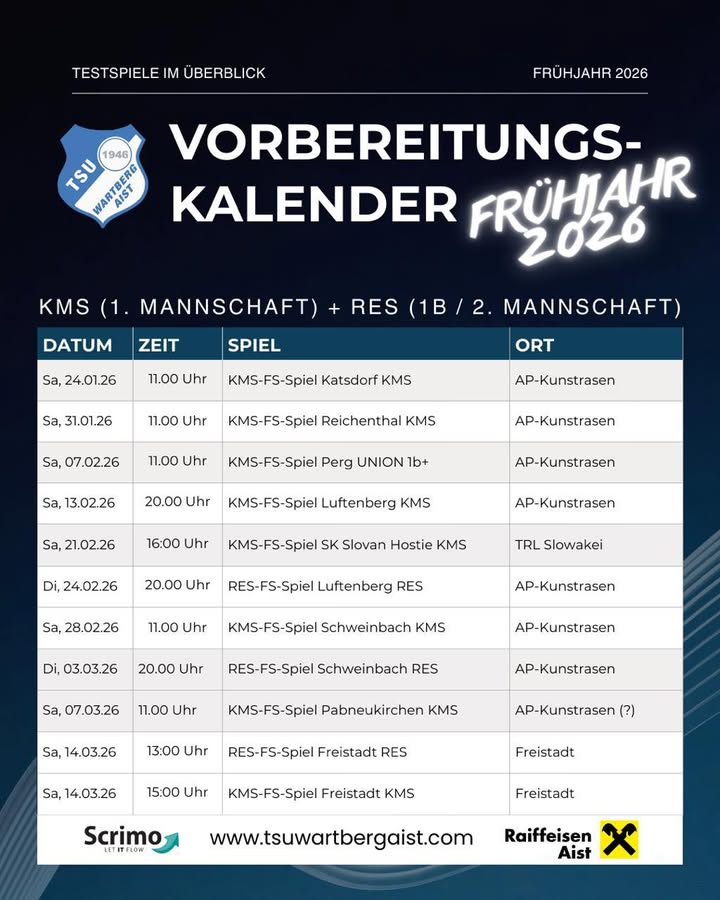 TESTSPIELE IM ÜBERBLICK

FRÜHJAHR 2026

TSU 1946 WARTBERG AIST

VORBEREITUNGS-KALENDER

FRÜHJAHR 2026

KMS (1. MANNSCHAFT) + RES (1B / 2. MANNSCHAFT)

| DATUM | ZEIT | SPIEL | ORT |
|---|---|---|---|
| Sa, 24.01.26 | 11.00 Uhr | KMS-FS-Spiel Katsdorf KMS | AP-Kunstrasen |
| Sa, 31.01.26 | 11.00 Uhr | KMS-FS-Spiel Reichenthal KMS | AP-Kunstrasen |
| Sa, 07.02.26 | 11.00 Uhr | KMS-FS-Spiel Perg UNION 1b+ | AP-Kunstrasen |
| Sa, 13.02.26 | 20.00 Uhr | KMS-FS-Spiel Luftenberg KMS | AP-Kunstrasen |
| Sa, 21.02.26 | 16:00 Uhr | KMS-FS-Spiel SK Slovan Hostie KMS | TRL Slowakei |
| Di, 24.02.26 | 20.00 Uhr | RES-FS-Spiel Luftenberg RES | AP-Kunstrasen |
| Sa, 28.02.26 | 11.00 Uhr | KMS-FS-Spiel Schweinbach KMS | AP-Kunstrasen |
| Di, 03.03.26 | 20.00 Uhr | RES-FS-Spiel Schweinbach RES | AP-Kunstrasen |
| Sa, 07.03.26 | 11.00 Uhr | KMS-FS-Spiel Pabneukirchen KMS | AP-Kunstrasen (?) |
| Sa, 14.03.26 | 13:00 Uhr | RES-FS-Spiel Freistadt RES | Freistadt |
| Sa, 14.03.26 | 15:00 Uhr | KMS-FS-Spiel Freistadt KMS | Freistadt |

Scrimo LET IT FLOW

www.tsuwartbergaist.com

Raiffeisen Aist